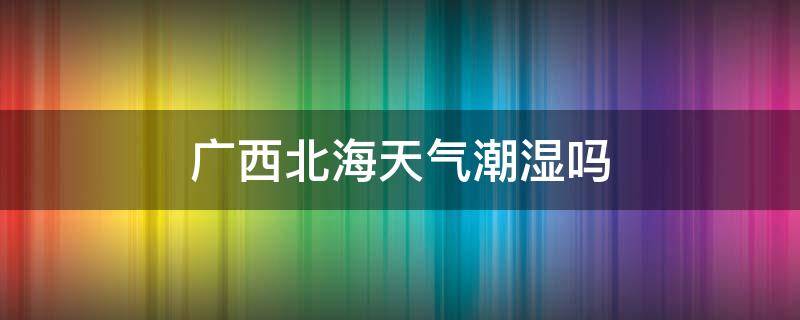 广西北海天气潮湿吗